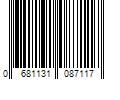 0 681131 087117